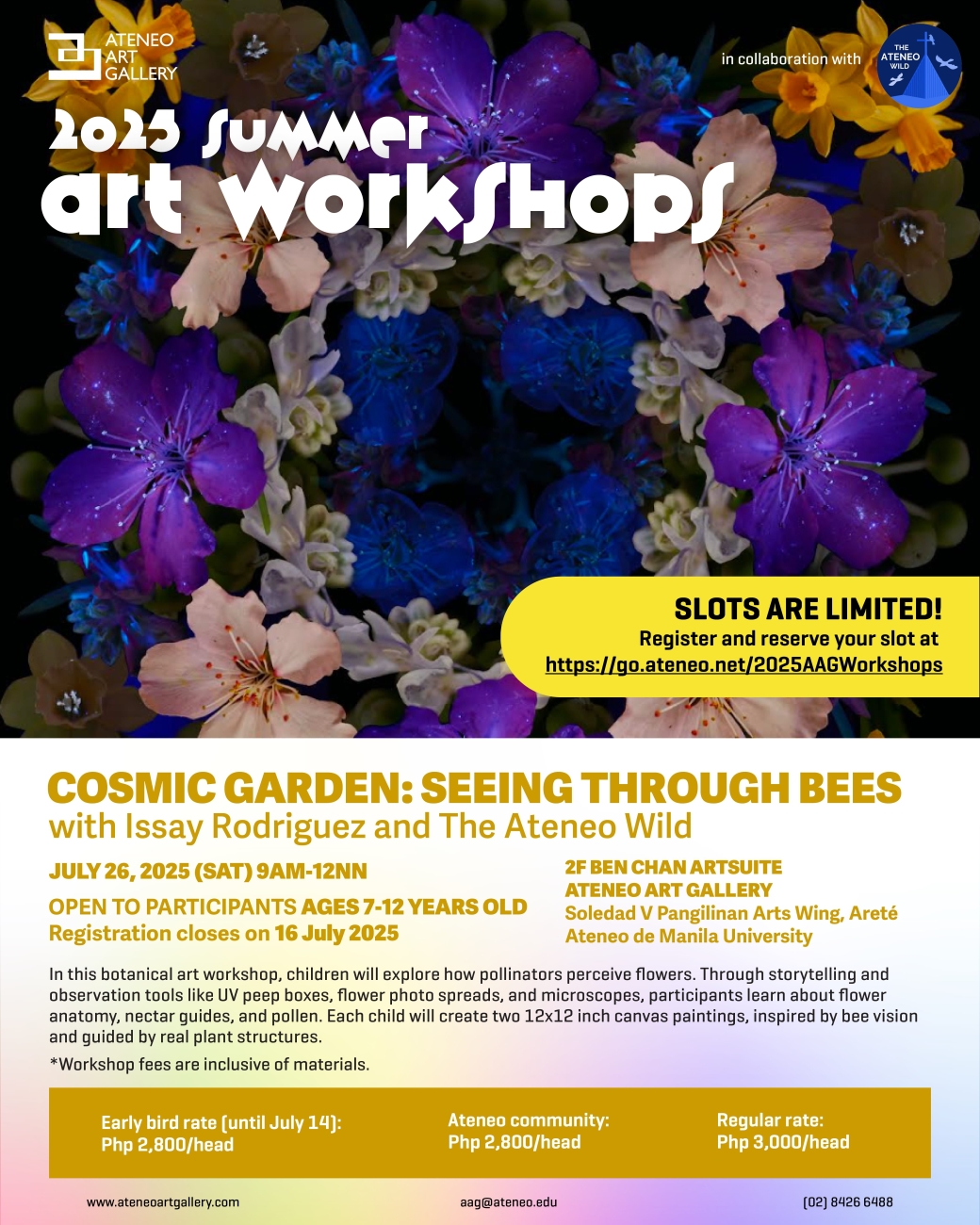 ATENEO ART GALLERY

in collaboration with

THE ATENEO WILD

2025 summer art workshops

SLOTS ARE LIMITED!
Register and reserve your slot at
https://go.ateneo.net/2025AAGWorkshops

COSMIC GARDEN: SEEING THROUGH BEES
with Issay Rodriguez and The Ateneo Wild

JULY 26, 2025 (SAT) 9AM-12NN

OPEN TO PARTICIPANTS AGES 7-12 YEARS OLD
Registration closes on 16 July 2025

2F BEN CHAN ARTSUITE
ATENEO ART GALLERY
Soledad V Pangilinan Arts Wing, Areté
Ateneo de Manila University

In this botanical art workshop, children will explore how pollinators perceive flowers. Through storytelling and observation tools like UV peep boxes, flower photo spreads, and microscopes, participants learn about flower anatomy, nectar guides, and pollen. Each child will create two 12x12 inch canvas paintings, inspired by bee vision and guided by real plant structures.

*Workshop fees are inclusive of materials.

Early bird rate (until July 14):
Php 2,800/head

Ateneo community:
Php 2,800/head

Regular rate:
Php 3,000/head

www.ateneoartgallery.com

aag@ateneo.edu

(02) 8426 6488